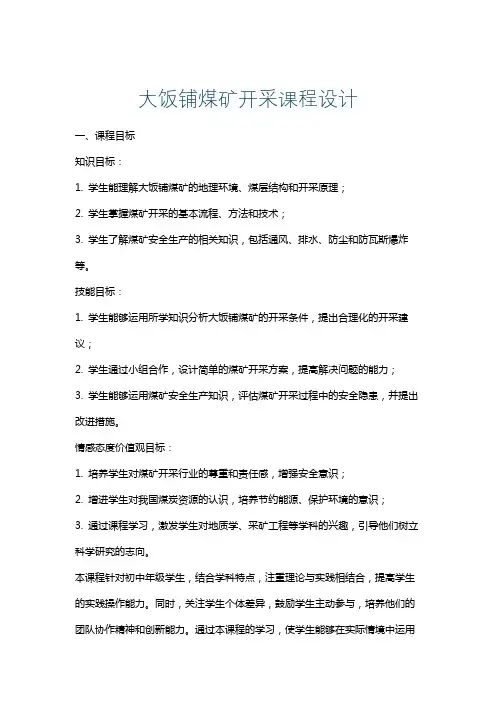 大饭铺煤矿开采课程设计

一、课程目标

知识目标：

1. 学生能理解大饭铺煤矿的地理环境、煤层结构和开采原理；

2. 学生掌握煤矿开采的基本流程、方法和技术；

3. 学生了解煤矿安全生产的相关知识，包括通风、排水、防尘和防瓦斯爆炸等。

技能目标：

1. 学生能够运用所学知识分析大饭铺煤矿的开采条件，提出合理化的开采建议；

2. 学生通过小组合作，设计简单的煤矿开采方案，提高解决问题的能力；

3. 学生能够运用煤矿安全生产知识，评估煤矿开采过程中的安全隐患，并提出改进措施。

情感态度价值观目标：

1. 培养学生对煤矿开采行业的尊重和责任感，增强安全意识；

2. 增进学生对我国煤炭资源的认识，培养节约能源、保护环境的意识；

3. 通过课程学习，激发学生对地质学、采矿工程等学科的兴趣，引导他们树立科学研究的志向。

本课程针对初中年级学生，结合学科特点，注重理论与实践相结合，提高学生的实践操作能力。同时，关注学生个体差异，鼓励学生主动参与，培养他们的团队协作精神和创新能力。通过本课程的学习，使学生能够在实际情境中运用